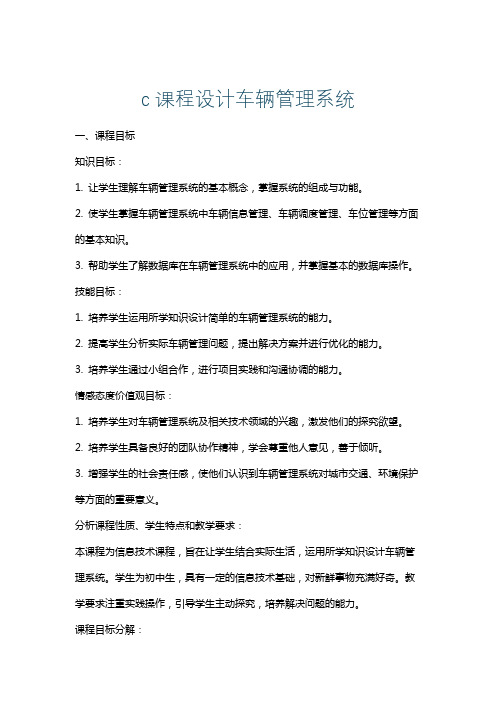 c课程设计车辆管理系统

一、课程目标

知识目标：

1. 让学生理解车辆管理系统的基本概念，掌握系统的组成与功能。

2. 使学生掌握车辆管理系统中车辆信息管理、车辆调度管理、车位管理等方面的基本知识。

3. 帮助学生了解数据库在车辆管理系统中的应用，并掌握基本的数据库操作。

技能目标：

1. 培养学生运用所学知识设计简单的车辆管理系统的能力。

2. 提高学生分析实际车辆管理问题，提出解决方案并进行优化的能力。

3. 培养学生通过小组合作，进行项目实践和沟通协调的能力。

情感态度价值观目标：

1. 培养学生对车辆管理系统及相关技术领域的兴趣，激发他们的探究欲望。

2. 培养学生具备良好的团队协作精神，学会尊重他人意见，善于倾听。

3. 增强学生的社会责任感，使他们认识到车辆管理系统对城市交通、环境保护等方面的重要意义。

分析课程性质、学生特点和教学要求：

本课程为信息技术课程，旨在让学生结合实际生活，运用所学知识设计车辆管理系统。学生为初中生，具有一定的信息技术基础，对新鲜事物充满好奇。教学要求注重实践操作，引导学生主动探究，培养解决问题的能力。

课程目标分解：